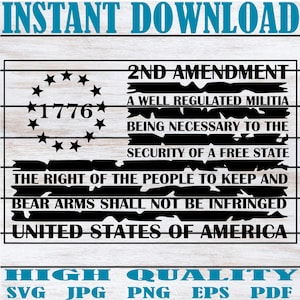 INSTANT DOWNLOAD

1776

2ND AMENDMENT

A WELL REGULATED MILITIA

BEING NECESSARY TO THE

SECURITY OF A FREE STATE

THE RIGHT OF THE PEOPLE TO KEEP AND

BEAR ARMS SHALL NOT BE INFRINGED

UNITED STATES OF AMERICA

HIGH QUALITY

SVG JPG PNG EPS PDF